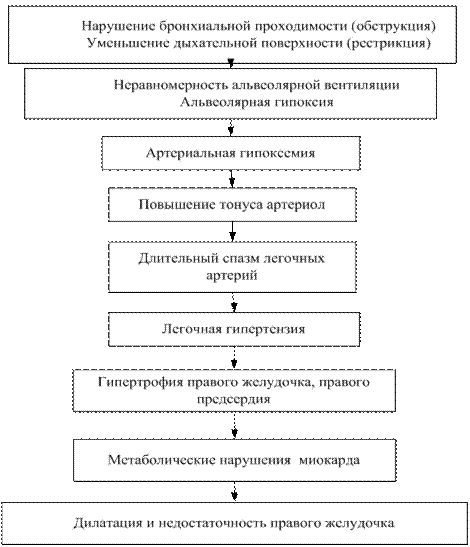 Нарушение бронхиальной проходимости (обструкция)
Уменьшение дыхательной поверхности (рестрикция)

Неравномерность альвеолярной вентиляции
Альвеолярная гипоксия

Артериальная гипоксемия

Повышение тонуса артериол

Длительный спазм легочных артерий

Легочная гипертензия

Гипертрофия правого желудочка, правого предсердия

Метаболические нарушения миокарда

Дилатация и недостаточность правого желудочка